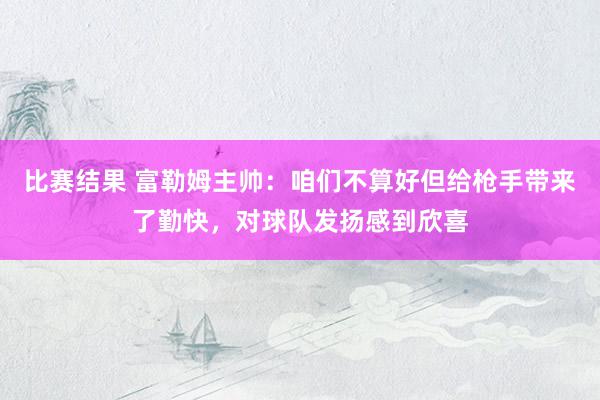 比赛结果 富勒姆主帅：咱们不算好但给枪手带来了勤快，对球队发扬感到欣喜